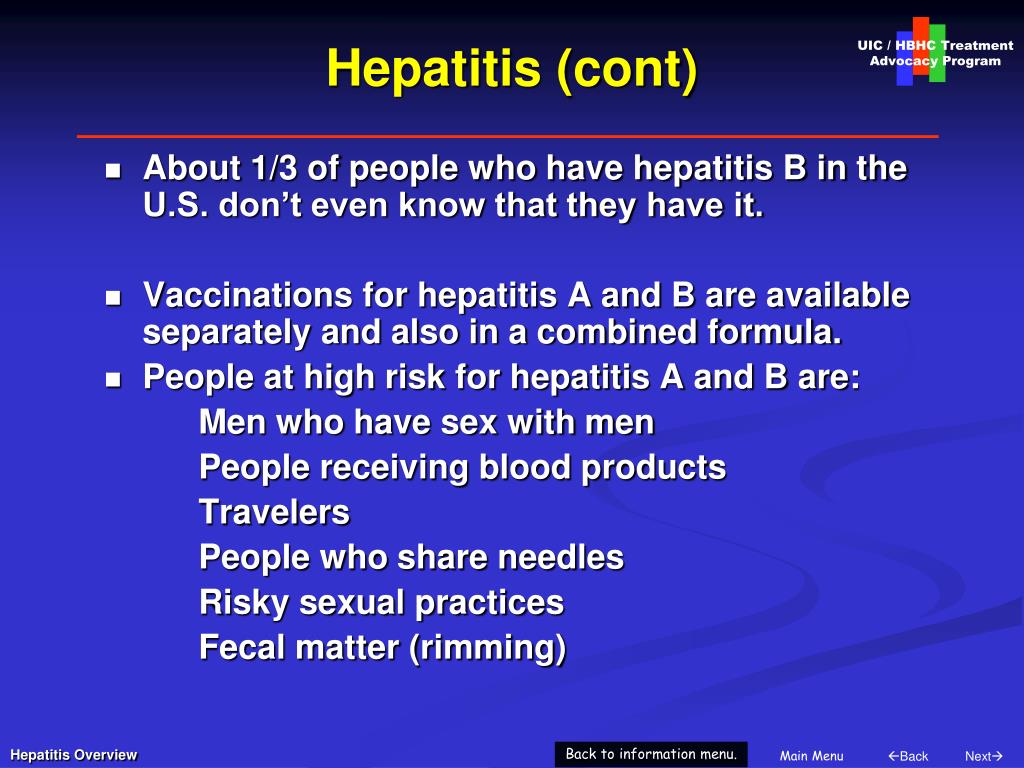 Hepatitis (cont)

UIC / HBHC Treatment Advocacy Program

- About 1/3 of people who have hepatitis B in the U.S. don't even know that they have it.

- Vaccinations for hepatitis A and B are available separately and also in a combined formula.
- People at high risk for hepatitis A and B are:

Men who have sex with men
People receiving blood products
Travelers
People who share needles
Risky sexual practices
Fecal matter (rimming)

Hepatitis Overview

Back to information menu.

Main Menu

←Back

Next→